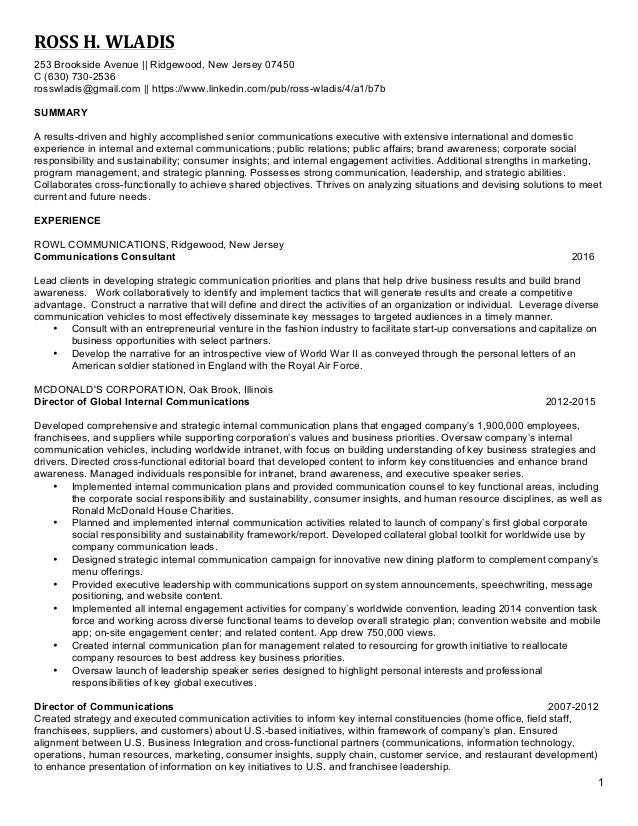 ROSS H. WLADIS
253 Brookside Avenue || Ridgewood, New Jersey 07450
C (630) 730-2536
rosswladis@gmail.com || https://www.linkedin.com/pub/ross-wladis/4/a1/b7b

SUMMARY

A results-driven and highly accomplished senior communications executive with extensive international and domestic experience in internal and external communications; public relations; public affairs; brand awareness; corporate social responsibility and sustainability; consumer insights; and internal engagement activities. Additional strengths in marketing, program management, and strategic planning. Possesses strong communication, leadership, and strategic abilities. Collaborates cross-functionally to achieve shared objectives. Thrives on analyzing situations and devising solutions to meet current and future needs.

EXPERIENCE

ROWL COMMUNICATIONS, Ridgewood, New Jersey
Communications Consultant 2016

Lead clients in developing strategic communication priorities and plans that help drive business results and build brand awareness. Work collaboratively to identify and implement tactics that will generate results and create a competitive advantage. Construct a narrative that will define and direct the activities of an organization or individual. Leverage diverse communication vehicles to most effectively disseminate key messages to targeted audiences in a timely manner.
• Consult with an entrepreneurial venture in the fashion industry to facilitate start-up conversations and capitalize on business opportunities with select partners.
• Develop the narrative for an introspective view of World War II as conveyed through the personal letters of an American soldier stationed in England with the Royal Air Force.

MCDONALD'S CORPORATION, Oak Brook, Illinois
Director of Global Internal Communications 2012-2015

Developed comprehensive and strategic internal communication plans that engaged company's 1,900,000 employees, franchisees, and suppliers while supporting corporation's values and business priorities. Oversaw company's internal communication vehicles, including worldwide intranet, with focus on building understanding of key business strategies and drivers. Directed cross-functional editorial board that developed content to inform key constituencies and enhance brand awareness. Managed individuals responsible for intranet, brand awareness, and executive speaker series.
• Implemented internal communication plans and provided communication counsel to key functional areas, including the corporate social responsibility and sustainability, consumer insights, and human resource disciplines, as well as Ronald McDonald House Charities.
• Planned and implemented internal communication activities related to launch of company's first global corporate social responsibility and sustainability framework/report. Developed collateral global toolkit for worldwide use by company communication leads.
• Designed strategic internal communication campaign for innovative new dining platform to complement company's menu offerings.
• Provided executive leadership with communications support on system announcements, speechwriting, message positioning, and website content.
• Implemented all internal engagement activities for company's worldwide convention, leading 2014 convention task force and working across diverse functional teams to develop overall strategic plan; convention website and mobile app; on-site engagement center; and related content. App drew 750,000 views.
• Created internal communication plan for management related to resourcing for growth initiative to reallocate company resources to best address key business priorities.
• Oversaw launch of leadership speaker series designed to highlight personal interests and professional responsibilities of key global executives.

Director of Communications 2007-2012
Created strategy and executed communication activities to inform key internal constituencies (home office, field staff, franchisees, suppliers, and customers) about U.S.-based initiatives, within framework of company's plan. Ensured alignment between U.S. Business Integration and cross-functional partners (communications, information technology, operations, human resources, marketing, consumer insights, supply chain, customer service, and restaurant development) to enhance presentation of information on key initiatives to U.S. and franchisee leadership.

1